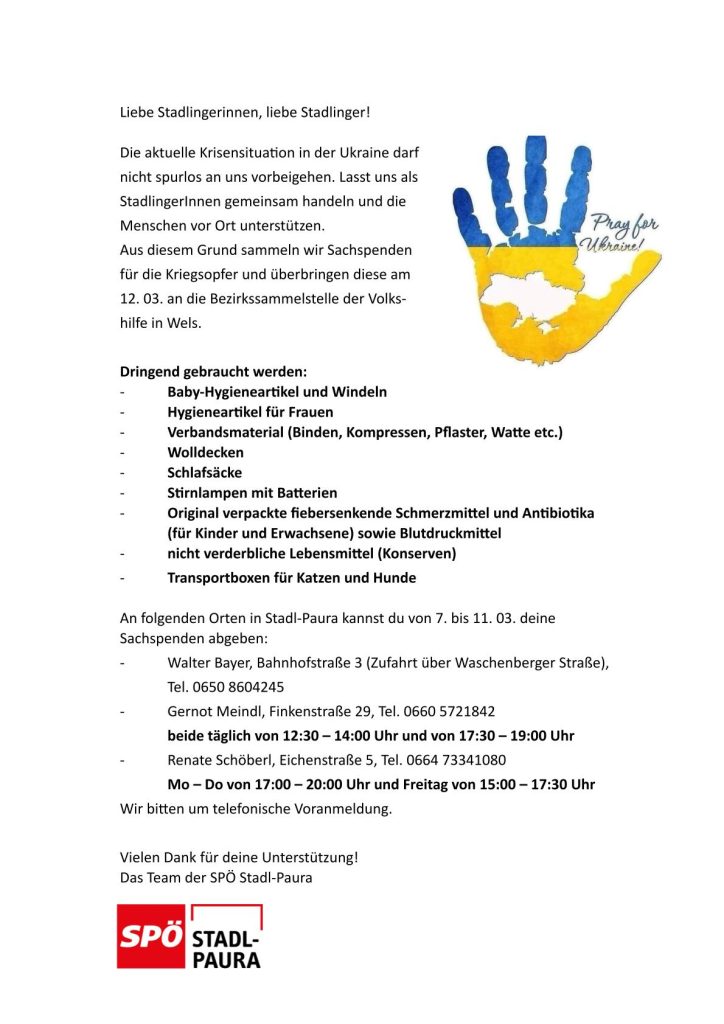 Liebe Stadlingerinnen, liebe Stadlinger!

Die aktuelle Krisensituation in der Ukraine darf nicht spurlos an uns vorbeigehen. Lasst uns als StadlingerInnen gemeinsam handeln und die Menschen vor Ort unterstützen.
Aus diesem Grund sammeln wir Sachspenden für die Kriegsopfer und überbringen diese am 12. 03. an die Bezirkssammelstelle der Volkshilfe in Wels.

Pray for Ukraine!

Dringend gebraucht werden:
- Baby-Hygieneartikel und Windeln
- Hygieneartikel für Frauen
- Verbandsmaterial (Binden, Kompressen, Pflaster, Watte etc.)
- Wolldecken
- Schlafsäcke
- Stirnlampen mit Batterien
- Original verpackte fiebersenkende Schmerzmittel und Antibiotika (für Kinder und Erwachsene) sowie Blutdruckmittel
- nicht verderbliche Lebensmittel (Konserven)
- Transportboxen für Katzen und Hunde

An folgenden Orten in Stadl-Paura kannst du von 7. bis 11. 03. deine Sachspenden abgeben:
- Walter Bayer, Bahnhofstraße 3 (Zufahrt über Waschenberger Straße), Tel. 0650 8604245
- Gernot Meindl, Finkenstraße 29, Tel. 0660 5721842
beide täglich von 12:30 – 14:00 Uhr und von 17:30 – 19:00 Uhr
- Renate Schöberl, Eichenstraße 5, Tel. 0664 73341080
Mo – Do von 17:00 – 20:00 Uhr und Freitag von 15:00 – 17:30 Uhr
Wir bitten um telefonische Voranmeldung.

Vielen Dank für deine Unterstützung!
Das Team der SPÖ Stadl-Paura

SPÖ STADL-PAURA